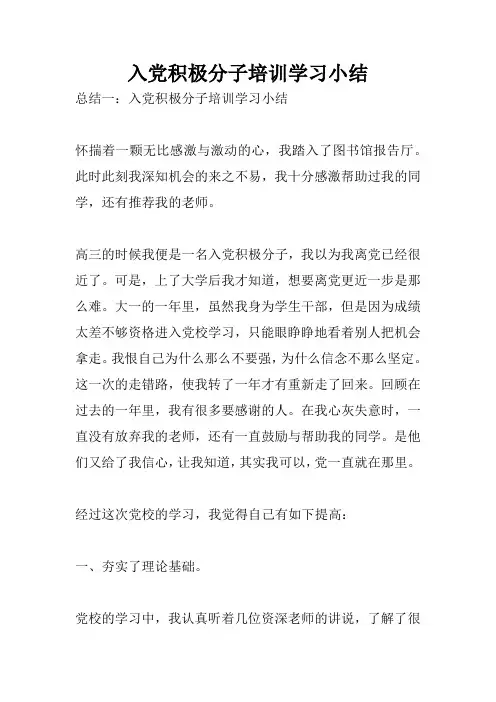 入党积极分子培训学习小结

总结一：入党积极分子培训学习小结

怀揣着一颗无比感激与激动的心，我踏入了图书馆报告厅。此时此刻我深知机会的来之不易，我十分感激帮助过我的同学，还有推荐我的老师。

高三的时候我便是一名入党积极分子，我以为我离党已经很近了。可是，上了大学后我才知道，想要离党更近一步是那么难。大一的一年里，虽然我身为学生干部，但是因为成绩太差不够资格进入党校学习，只能眼睁睁地看着别人把机会拿走。我恨自己为什么那么不要强，为什么信念不那么坚定。这一次的走错路，使我转了一年才有重新走了回来。回顾在过去的一年里，我有很多要感谢的人。在我心灰失意时，一直没有放弃我的老师，还有一直鼓励与帮助我的同学。是他们又给了我信心，让我知道，其实我可以，党一直就在那里。

经过这次党校的学习，我觉得自己有如下提高：

一、夯实了理论基础。

党校的学习中，我认真听着几位资深老师的讲说，了解了很